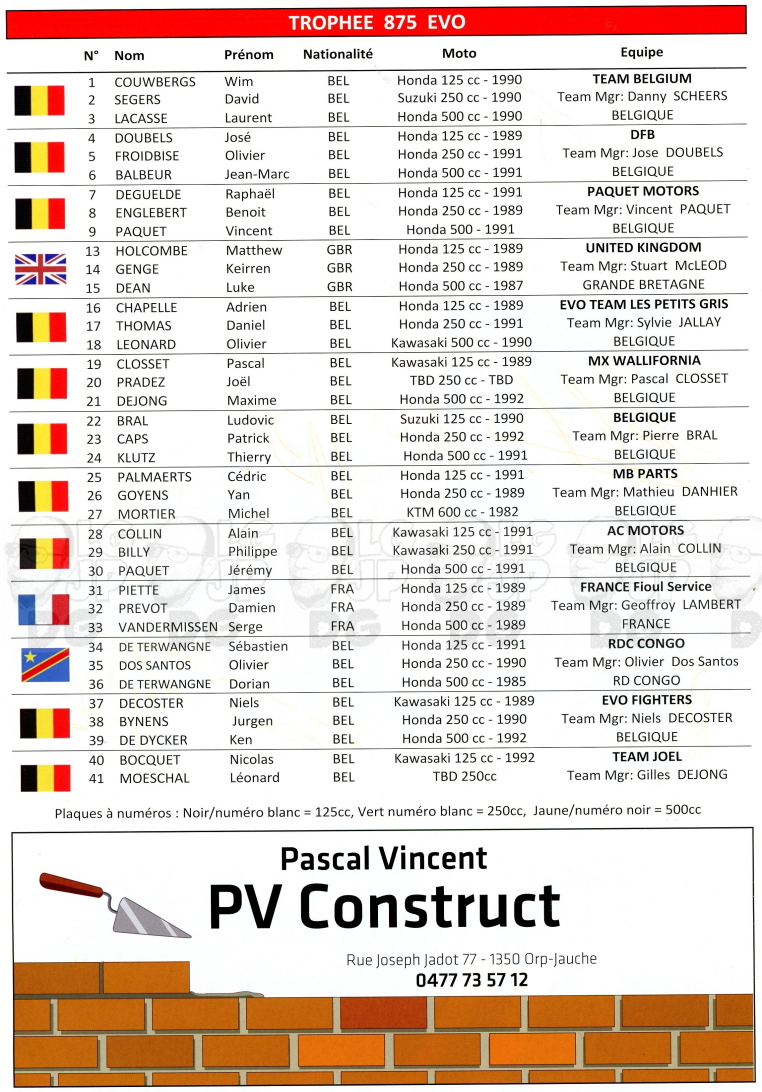 TROPHEE 875 EVO

| N° | Nom | Prénom | Nationalité | Moto | Equipe |
|---|---|---|---|---|---|
| 1 | COUWBERGS | Wim | BEL | Honda 125 cc - 1990 | TEAM BELGIUM |
| 2 | SEGERS | David | BEL | Suzuki 250 cc - 1990 | Team Mgr: Danny SCHEERS |
| 3 | LACASSE | Laurent | BEL | Honda 500 cc - 1990 | BELGIQUE |
| 4 | DOUBELS | José | BEL | Honda 125 cc - 1989 | DFB |
| 5 | FROIDBISE | Olivier | BEL | Honda 250 cc - 1991 | Team Mgr: Jose DOUBELS |
| 6 | BALBEUR | Jean-Marc | BEL | Honda 500 cc - 1991 | BELGIQUE |
| 7 | DEGUELDE | Raphaël | BEL | Honda 125 cc - 1991 | PAQUET MOTORS |
| 8 | ENGLEBERT | Benoit | BEL | Honda 250 cc - 1989 | Team Mgr: Vincent PAQUET |
| 9 | PAQUET | Vincent | BEL | Honda 500 - 1991 | BELGIQUE |
| 13 | HOLCOMBE | Matthew | GBR | Honda 125 cc - 1989 | UNITED KINGDOM |
| 14 | GENGE | Keirren | GBR | Honda 250 cc - 1989 | Team Mgr: Stuart McLEOD |
| 15 | DEAN | Luke | GBR | Honda 500 cc - 1987 | GRANDE BRETAGNE |
| 16 | CHAPELLE | Adrien | BEL | Honda 125 cc - 1989 | EVO TEAM LES PETITS GRIS |
| 17 | THOMAS | Daniel | BEL | Honda 250 cc - 1991 | Team Mgr: Sylvie JALLAY |
| 18 | LEONARD | Olivier | BEL | Kawasaki 500 cc - 1990 | BELGIQUE |
| 19 | CLOSSET | Pascal | BEL | Kawasaki 125 cc - 1989 | MX WALLIFORNIA |
| 20 | PRADEZ | Joël | BEL | TBD 250 cc - TBD | Team Mgr: Pascal CLOSSET |
| 21 | DEJONG | Maxime | BEL | Honda 500 cc - 1992 | BELGIQUE |
| 22 | BRAL | Ludovic | BEL | Suzuki 125 cc - 1990 | BELGIQUE |
| 23 | CAPS | Patrick | BEL | Honda 250 cc - 1992 | Team Mgr: Pierre BRAL |
| 24 | KLUTZ | Thierry | BEL | Honda 500 cc - 1991 | BELGIQUE |
| 25 | PALMAERTS | Cédric | BEL | Honda 125 cc - 1991 | MB PARTS |
| 26 | GOYENS | Yan | BEL | Honda 250 cc - 1989 | Team Mgr: Mathieu DANHIER |
| 27 | MORTIER | Michel | BEL | KTM 600 cc - 1982 | BELGIQUE |
| 28 | COLLIN | Alain | BEL | Kawasaki 125 cc - 1991 | AC MOTORS |
| 29 | BILLY | Philippe | BEL | Kawasaki 250 cc - 1991 | Team Mgr: Alain COLLIN |
| 30 | PAQUET | Jérémy | BEL | Honda 500 cc - 1991 | BELGIQUE |
| 31 | PIETTE | James | FRA | Honda 125 cc - 1989 | FRANCE Fioul Service |
| 32 | PREVOT | Damien | FRA | Honda 250 cc - 1989 | Team Mgr: Geoffroy LAMBERT |
| 33 | VANDERMISSEN | Serge | FRA | Honda 500 cc - 1989 | FRANCE |
| 34 | DE TERWANGNE | Sébastien | BEL | Honda 125 cc - 1991 | RDC CONGO |
| 35 | DOS SANTOS | Olivier | BEL | Honda 250 cc - 1990 | Team Mgr: Olivier Dos Santos |
| 36 | DE TERWANGNE | Dorian | BEL | Honda 500 cc - 1985 | RD CONGO |
| 37 | DECOSTER | Niels | BEL | Kawasaki 125 cc - 1989 | EVO FIGHTERS |
| 38 | BYNENS | Jurgen | BEL | Honda 250 cc - 1990 | Team Mgr: Niels DECOSTER |
| 39 | DE DYCKER | Ken | BEL | Honda 500 cc - 1992 | BELGIQUE |
| 40 | BOCQUET | Nicolas | BEL | Kawasaki 125 cc - 1992 | TEAM JOEL |
| 41 | MOESCHAL | Léonard | BEL | TBD 250cc | Team Mgr: Gilles DEJONG |

Plaques à numéros : Noir/numéro blanc = 125cc, Vert numéro blanc = 250cc, Jaune/numéro noir = 500cc

Pascal Vincent
PV Construct
Rue Joseph Jadot 77 - 1350 Orp-Jauche
0477 73 57 12